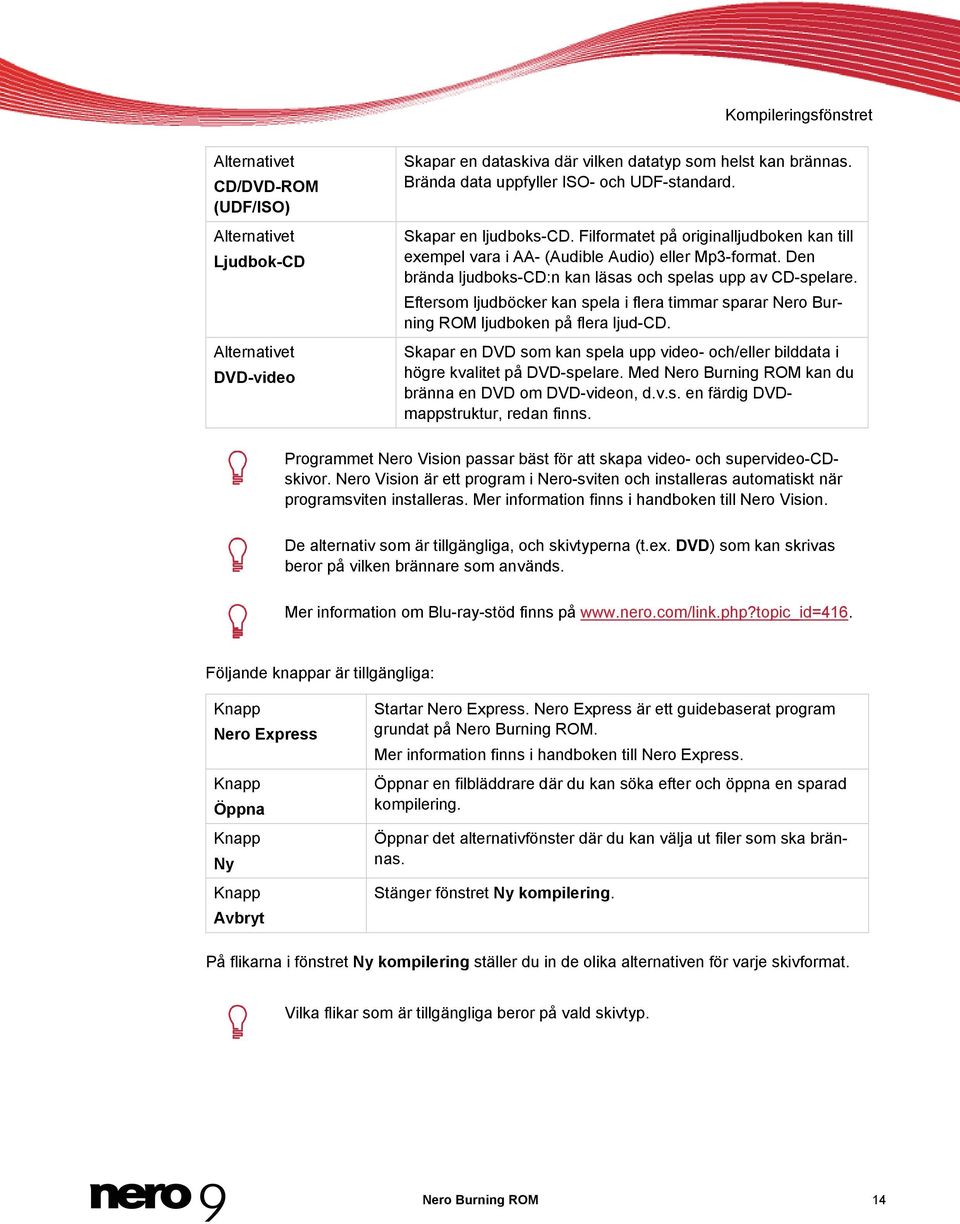 Kompileringsfönstret

| Alternativet CD/DVD-ROM (UDF/ISO) | Skapar en dataskiva där vilken datatyp som helst kan brännas. Brända data uppfyller ISO- och UDF-standard. |
|---|---|
| Alternativet Ljudbok-CD | Skapar en ljudboks-CD. Filformatet på originalljudboken kan till exempel vara i AA- (Audible Audio) eller Mp3-format. Den brända ljudboks-CD:n kan läsas och spelas upp av CD-spelare. Eftersom ljudböcker kan spela i flera timmar sparar Nero Burning ROM ljudboken på flera ljud-CD. |
| Alternativet DVD-video | Skapar en DVD som kan spela upp video- och/eller bilddata i högre kvalitet på DVD-spelare. Med Nero Burning ROM kan du bränna en DVD om DVD-videon, d.v.s. en färdig DVD-mappstruktur, redan finns. |

Programmet Nero Vision passar bäst för att skapa video- och supervideo-CD-skivor. Nero Vision är ett program i Nero-sviten och installeras automatiskt när programsviten installeras. Mer information finns i handboken till Nero Vision.

De alternativ som är tillgängliga, och skivtyperna (t.ex. DVD) som kan skrivas beror på vilken brännare som används.

Mer information om Blu-ray-stöd finns på www.nero.com/link.php?topic_id=416.

Följande knappar är tillgängliga:

| Knapp Nero Express | Startar Nero Express. Nero Express är ett guidebaserat program grundat på Nero Burning ROM. Mer information finns i handboken till Nero Express. |
|---|---|
| Knapp Öppna | Öppnar en filbläddrare där du kan söka efter och öppna en sparad kompilering. |
| Knapp Ny | Öppnar det alternativfönster där du kan välja ut filer som ska brännas. |
| Knapp Avbryt | Stänger fönstret Ny kompilering. |

På flikarna i fönstret Ny kompilering ställer du in de olika alternativen för varje skivformat.

Vilka flikar som är tillgängliga beror på vald skivtyp.

nero 9

Nero Burning ROM

14